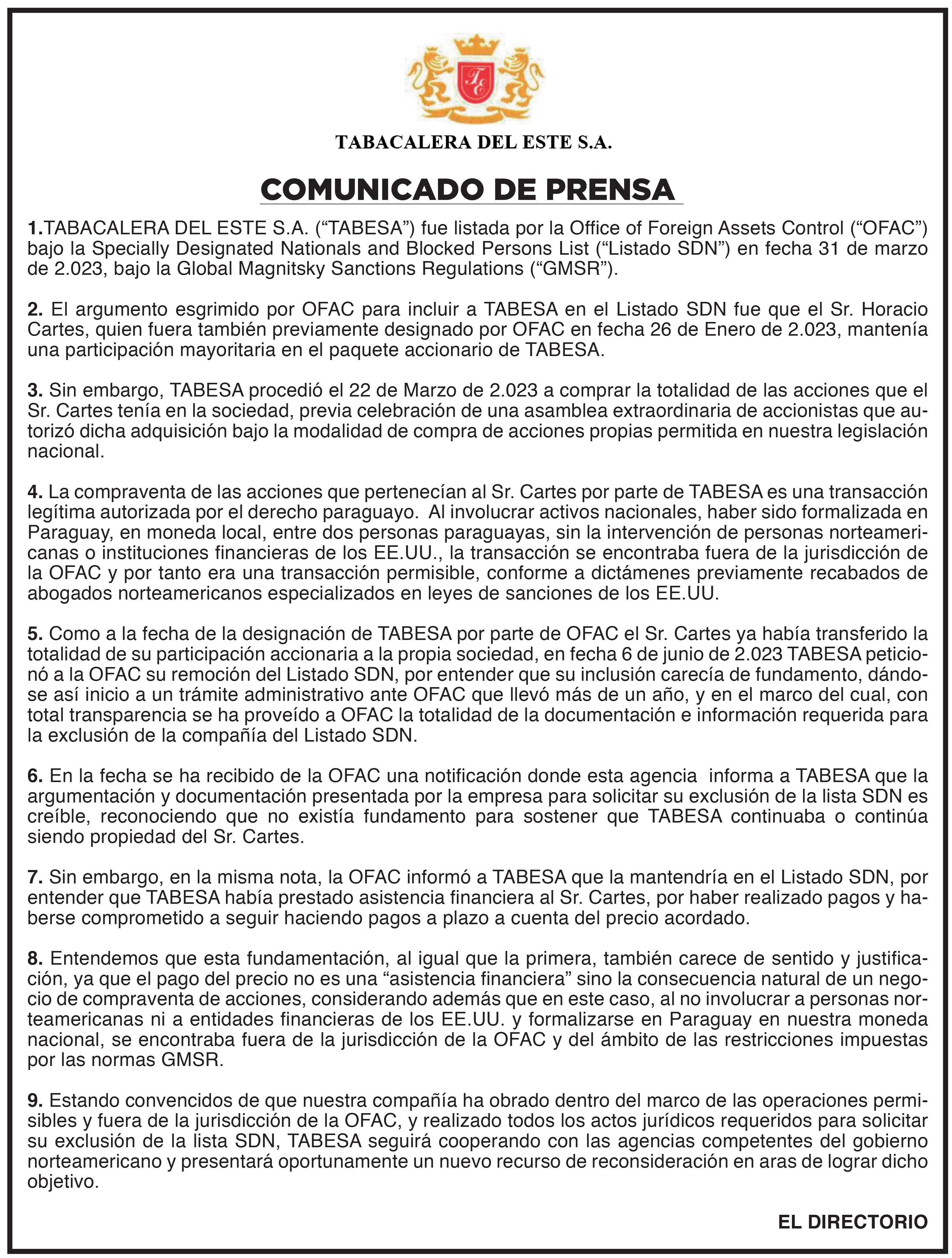 TE

TABACALERA DEL ESTE S.A.

COMUNICADO DE PRENSA

1.TABACALERA DEL ESTE S.A. (“TABESA”) fue listada por la Office of Foreign Assets Control (“OFAC”) bajo la Specially Designated Nationals and Blocked Persons List (“Listado SDN”) en fecha 31 de marzo de 2.023, bajo la Global Magnitsky Sanctions Regulations (“GMSR”).

2. El argumento esgrimido por OFAC para incluir a TABESA en el Listado SDN fue que el Sr. Horacio Cartes, quien fuera también previamente designado por OFAC en fecha 26 de Enero de 2.023, mantenía una participación mayoritaria en el paquete accionario de TABESA.

3. Sin embargo, TABESA procedió el 22 de Marzo de 2.023 a comprar la totalidad de las acciones que el Sr. Cartes tenía en la sociedad, previa celebración de una asamblea extraordinaria de accionistas que autorizó dicha adquisición bajo la modalidad de compra de acciones propias permitida en nuestra legislación nacional.

4. La compraventa de las acciones que pertenecían al Sr. Cartes por parte de TABESA es una transacción legítima autorizada por el derecho paraguayo. Al involucrar activos nacionales, haber sido formalizada en Paraguay, en moneda local, entre dos personas paraguayas, sin la intervención de personas norteamericanas o instituciones financieras de los EE.UU., la transacción se encontraba fuera de la jurisdicción de la OFAC y por tanto era una transacción permisible, conforme a dictámenes previamente recabados de abogados norteamericanos especializados en leyes de sanciones de los EE.UU.

5. Como a la fecha de la designación de TABESA por parte de OFAC el Sr. Cartes ya había transferido la totalidad de su participación accionaria a la propia sociedad, en fecha 6 de junio de 2.023 TABESA peticionó a la OFAC su remoción del Listado SDN, por entender que su inclusión carecía de fundamento, dándose así inicio a un trámite administrativo ante OFAC que llevó más de un año, y en el marco del cual, con total transparencia se ha proveído a OFAC la totalidad de la documentación e información requerida para la exclusión de la compañía del Listado SDN.

6. En la fecha se ha recibido de la OFAC una notificación donde esta agencia informa a TABESA que la argumentación y documentación presentada por la empresa para solicitar su exclusión de la lista SDN es creíble, reconociendo que no existía fundamento para sostener que TABESA continuaba o continúa siendo propiedad del Sr. Cartes.

7. Sin embargo, en la misma nota, la OFAC informó a TABESA que la mantendría en el Listado SDN, por entender que TABESA había prestado asistencia financiera al Sr. Cartes, por haber realizado pagos y haberse comprometido a seguir haciendo pagos a plazo a cuenta del precio acordado.

8. Entendemos que esta fundamentación, al igual que la primera, también carece de sentido y justificación, ya que el pago del precio no es una “asistencia financiera” sino la consecuencia natural de un negocio de compraventa de acciones, considerando además que en este caso, al no involucrar a personas norteamericanas ni a entidades financieras de los EE.UU. y formalizarse en Paraguay en nuestra moneda nacional, se encontraba fuera de la jurisdicción de la OFAC y del ámbito de las restricciones impuestas por las normas GMSR.

9. Estando convencidos de que nuestra compañía ha obrado dentro del marco de las operaciones permisibles y fuera de la jurisdicción de la OFAC, y realizado todos los actos jurídicos requeridos para solicitar su exclusión de la lista SDN, TABESA seguirá cooperando con las agencias competentes del gobierno norteamericano y presentará oportunamente un nuevo recurso de reconsideración en aras de lograr dicho objetivo.

EL DIRECTORIO